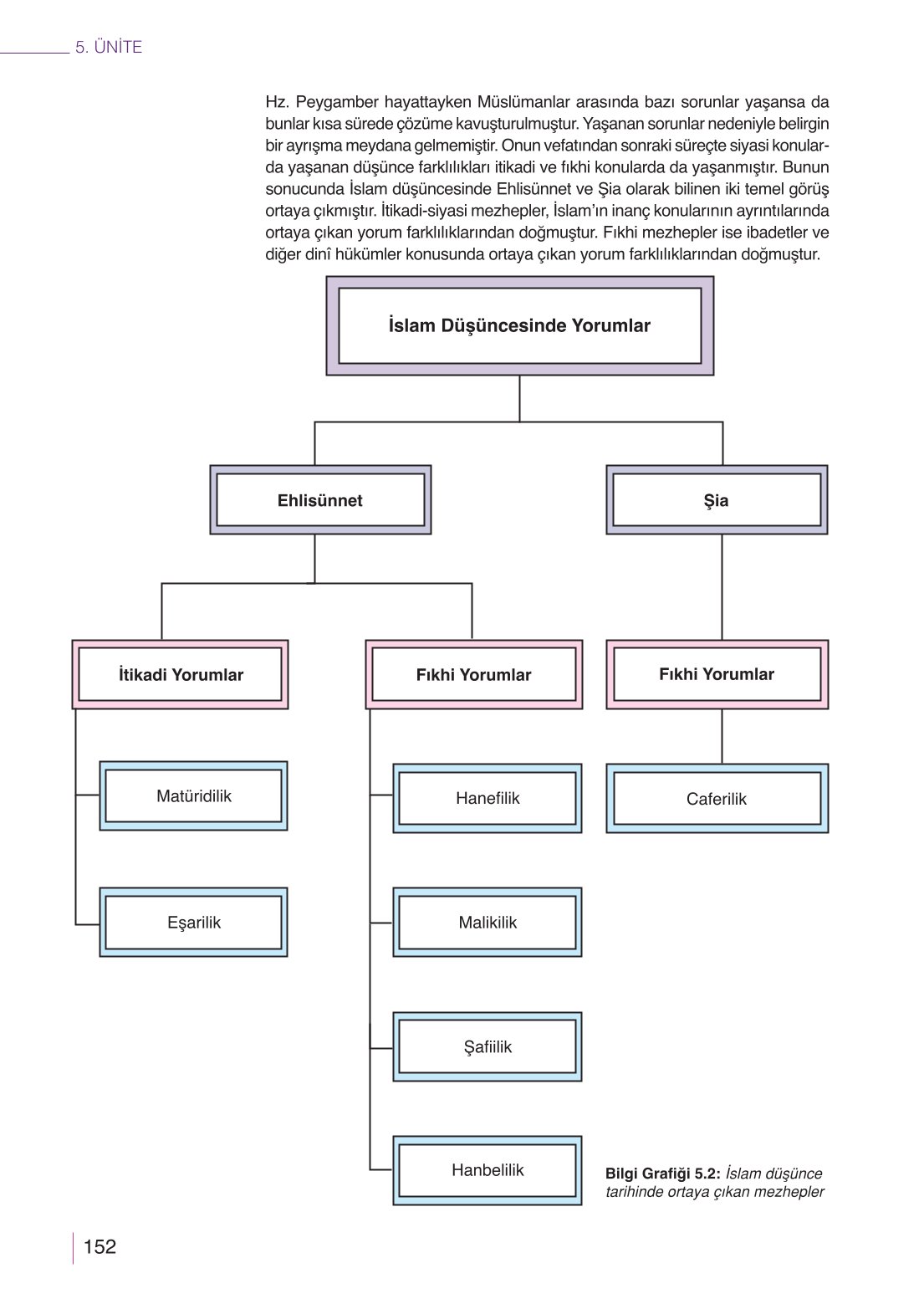 5. ÜNİTE

Hz. Peygamber hayattayken Müslümanlar arasında bazı sorunlar yaşansa da bunlar kısa sürede çözüme kavuşturulmuştur. Yaşanan sorunlar nedeniyle belirgin bir ayrışma meydana gelmemiştir. Onun vefatından sonraki süreçte siyasi konularda yaşanan düşünce farklılıkları itikadi ve fıkhi konularda da yaşanmıştır. Bunun sonucunda İslam düşüncesinde Ehlisünnet ve Şia olarak bilinen iki temel görüş ortaya çıkmıştır. İtikadi-siyasi mezhepler, İslam'ın inanç konularının ayrıntılarında ortaya çıkan yorum farklılıklarından doğmuştur. Fıkhi mezhepler ise ibadetler ve diğer dinî hükümler konusunda ortaya çıkan yorum farklılıklarından doğmuştur.

İslam Düşüncesinde Yorumlar

Ehlisünnet

Şia

İtikadi Yorumlar

Fıkhi Yorumlar

Fıkhi Yorumlar

Matüridilik

Eşarilik

Hanefilik

Malikilik

Şafiilik

Hanbelilik

Caferilik

Bilgi Grafiği 5.2: İslam düşünce tarihinde ortaya çıkan mezhepler

152